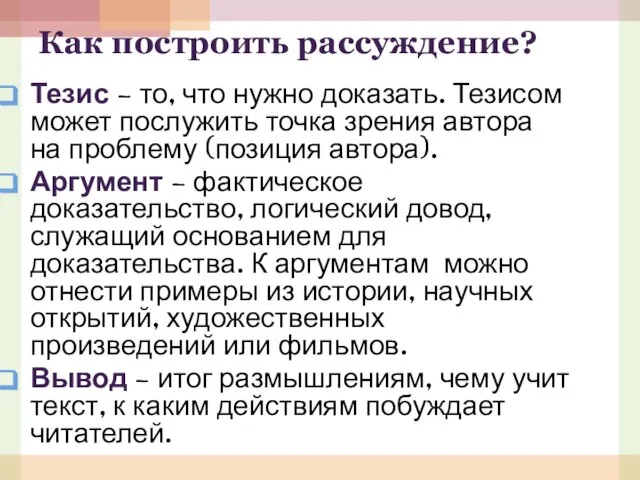 Как построить рассуждение?

Тезис – то, что нужно доказать. Тезисом может послужить точка зрения автора на проблему (позиция автора).

Аргумент – фактическое доказательство, логический довод, служащий основанием для доказательства. К аргументам можно отнести примеры из истории, научных открытий, художественных произведений или фильмов.

Вывод – итог размышлениям, чему учит текст, к каким действиям побуждает читателей.